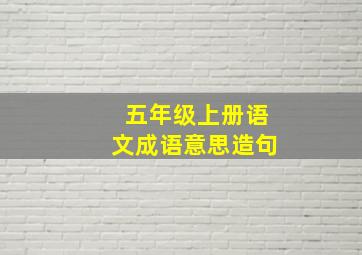 五年级上册语文成语意思造句